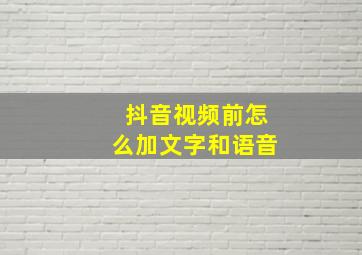 抖音视频前怎么加文字和语音